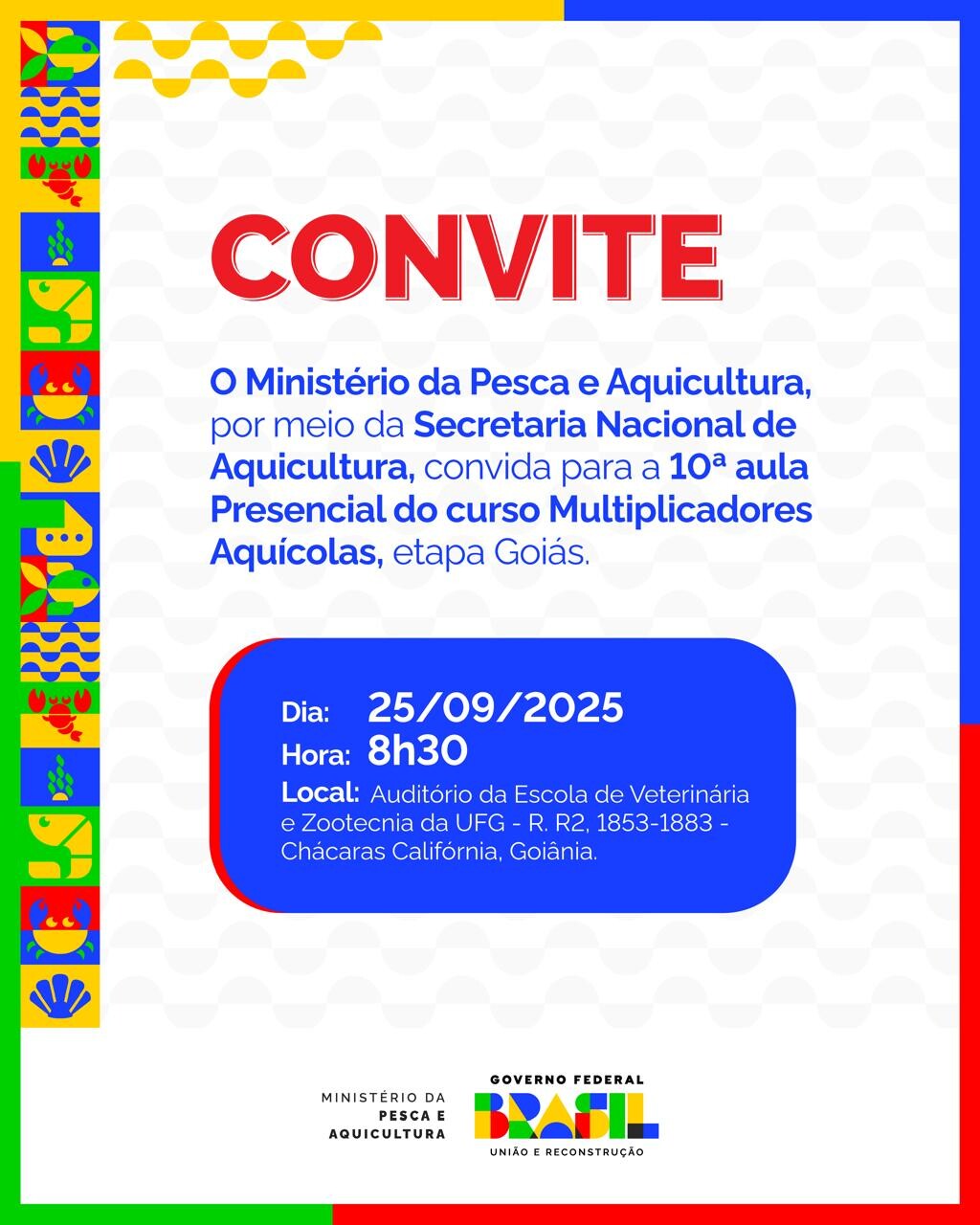 CONVITE

O Ministério da Pesca e Aquicultura, por meio da Secretaria Nacional de Aquicultura, convida para a 10ª aula Presencial do curso Multiplicadores Aquícolas, etapa Goiás.

Dia: 25/09/2025
Hora: 8h30
Local: Auditório da Escola de Veterinária e Zootecnia da UFG - R. R2, 1853-1883 - Chácaras Califórnia, Goiânia.

MINISTÉRIO DA PESCA E AQUICULTURA

GOVERNO FEDERAL
BRASIL
UNIÃO E RECONSTRUÇÃO